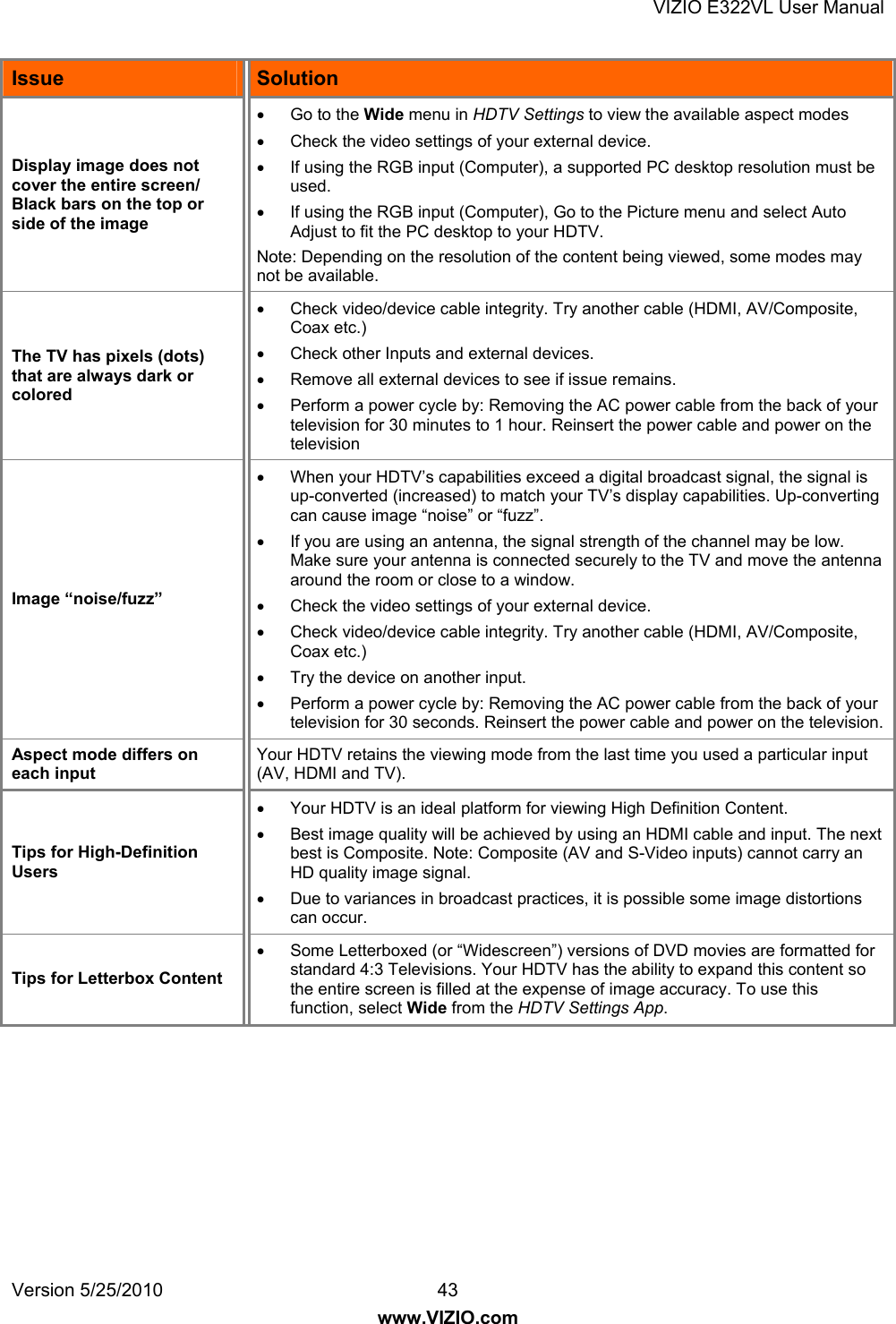 VIZIO E322VL User Manual

| Issue | Solution |
|---|---|
| Display image does not cover the entire screen/ Black bars on the top or side of the image | • Go to the Wide menu in HDTV Settings to view the available aspect modes • Check the video settings of your external device. • If using the RGB input (Computer), a supported PC desktop resolution must be used. • If using the RGB input (Computer), Go to the Picture menu and select Auto Adjust to fit the PC desktop to your HDTV. Note: Depending on the resolution of the content being viewed, some modes may not be available. |
| The TV has pixels (dots) that are always dark or colored | • Check video/device cable integrity. Try another cable (HDMI, AV/Composite, Coax etc.) • Check other Inputs and external devices. • Remove all external devices to see if issue remains. • Perform a power cycle by: Removing the AC power cable from the back of your television for 30 minutes to 1 hour. Reinsert the power cable and power on the television |
| Image “noise/fuzz” | • When your HDTV’s capabilities exceed a digital broadcast signal, the signal is up-converted (increased) to match your TV’s display capabilities. Up-converting can cause image “noise” or “fuzz”. • If you are using an antenna, the signal strength of the channel may be low. Make sure your antenna is connected securely to the TV and move the antenna around the room or close to a window. • Check the video settings of your external device. • Check video/device cable integrity. Try another cable (HDMI, AV/Composite, Coax etc.) • Try the device on another input. • Perform a power cycle by: Removing the AC power cable from the back of your television for 30 seconds. Reinsert the power cable and power on the television. |
| Aspect mode differs on each input | Your HDTV retains the viewing mode from the last time you used a particular input (AV, HDMI and TV). |
| Tips for High-Definition Users | • Your HDTV is an ideal platform for viewing High Definition Content. • Best image quality will be achieved by using an HDMI cable and input. The next best is Composite. Note: Composite (AV and S-Video inputs) cannot carry an HD quality image signal. • Due to variances in broadcast practices, it is possible some image distortions can occur. |
| Tips for Letterbox Content | • Some Letterboxed (or “Widescreen”) versions of DVD movies are formatted for standard 4:3 Televisions. Your HDTV has the ability to expand this content so the entire screen is filled at the expense of image accuracy. To use this function, select Wide from the HDTV Settings App. |

Version 5/25/2010 43
www.VIZIO.com